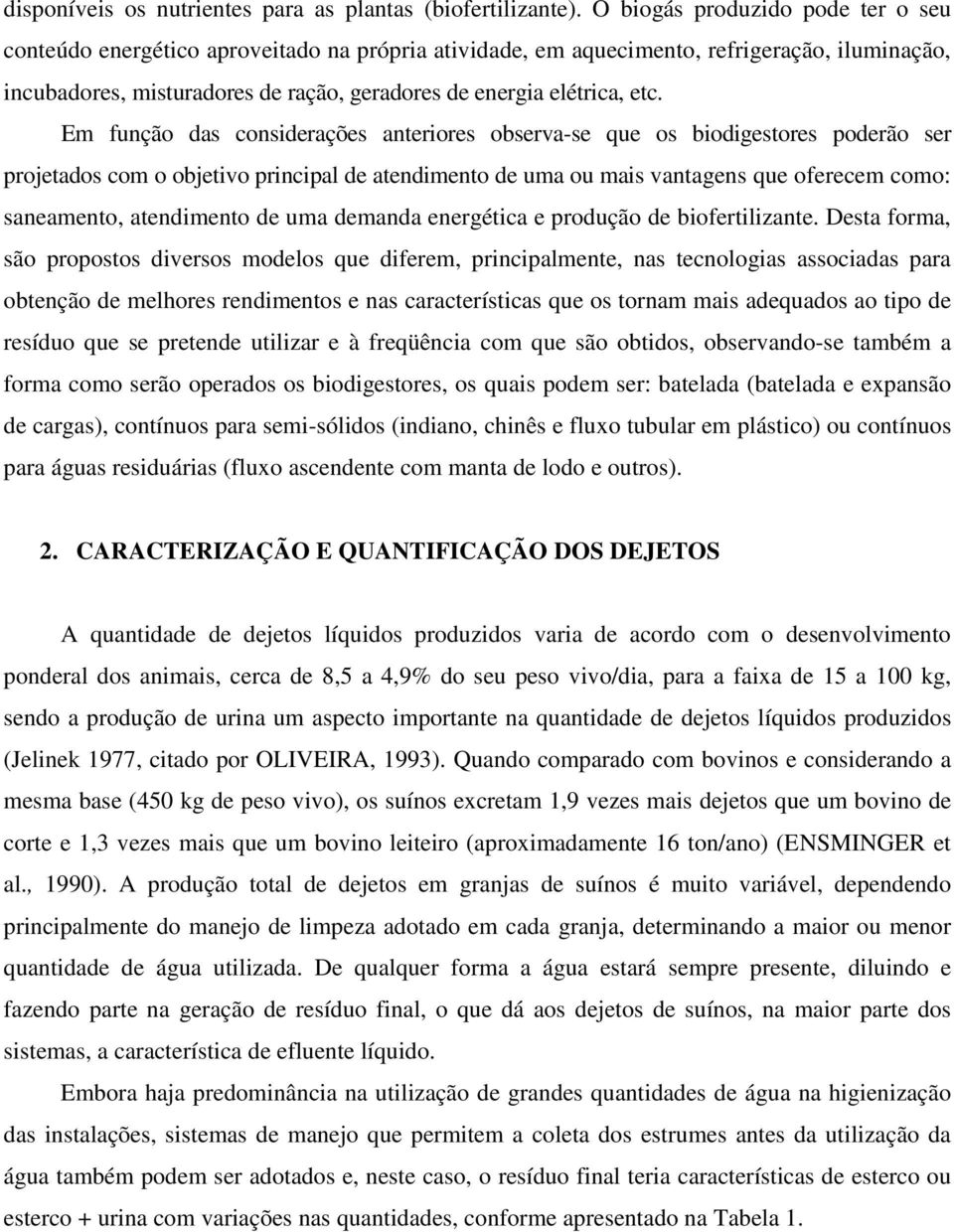 disponíveis os nutrientes para as plantas (biofertilizante). O biogás produzido pode ter o seu conteúdo energético aproveitado na própria atividade, em aquecimento, refrigeração, iluminação, incubadores, misturadores de ração, geradores de energia elétrica, etc.

Em função das considerações anteriores observa-se que os biodigestores poderão ser projetados com o objetivo principal de atendimento de uma ou mais vantagens que oferecem como: saneamento, atendimento de uma demanda energética e produção de biofertilizante. Desta forma, são propostos diversos modelos que diferem, principalmente, nas tecnologias associadas para obtenção de melhores rendimentos e nas características que os tornam mais adequados ao tipo de resíduo que se pretende utilizar e à freqüência com que são obtidos, observando-se também a forma como serão operados os biodigestores, os quais podem ser: batelada (batelada e expansão de cargas), contínuos para semi-sólidos (indiano, chinês e fluxo tubular em plástico) ou contínuos para águas residuárias (fluxo ascendente com manta de lodo e outros).

2. CARACTERIZAÇÃO E QUANTIFICAÇÃO DOS DEJETOS

A quantidade de dejetos líquidos produzidos varia de acordo com o desenvolvimento ponderal dos animais, cerca de 8,5 a 4,9% do seu peso vivo/dia, para a faixa de 15 a 100 kg, sendo a produção de urina um aspecto importante na quantidade de dejetos líquidos produzidos (Jelinek 1977, citado por OLIVEIRA, 1993). Quando comparado com bovinos e considerando a mesma base (450 kg de peso vivo), os suínos excretam 1,9 vezes mais dejetos que um bovino de corte e 1,3 vezes mais que um bovino leiteiro (aproximadamente 16 ton/ano) (ENSMINGER et al., 1990). A produção total de dejetos em granjas de suínos é muito variável, dependendo principalmente do manejo de limpeza adotado em cada granja, determinando a maior ou menor quantidade de água utilizada. De qualquer forma a água estará sempre presente, diluindo e fazendo parte na geração de resíduo final, o que dá aos dejetos de suínos, na maior parte dos sistemas, a característica de efluente líquido.

Embora haja predominância na utilização de grandes quantidades de água na higienização das instalações, sistemas de manejo que permitem a coleta dos estrumes antes da utilização da água também podem ser adotados e, neste caso, o resíduo final teria características de esterco ou esterco + urina com variações nas quantidades, conforme apresentado na Tabela 1.